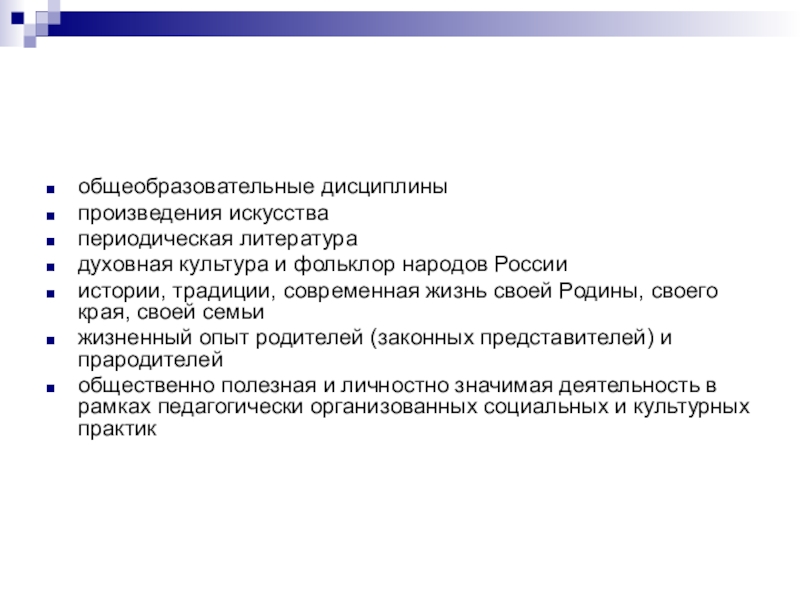 - общеобразовательные дисциплины
- произведения искусства
- периодическая литература
- духовная культура и фольклор народов России
- истории, традиции, современная жизнь своей Родины, своего края, своей семьи
- жизненный опыт родителей (законных представителей) и прародителей
- общественно полезная и личностно значимая деятельность в рамках педагогически организованных социальных и культурных практик